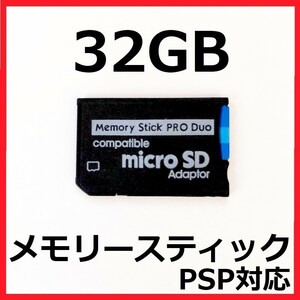 32GB

Memory Stick PRO Duo

compatible

micro SD

Adaptor

メモリースティック

PSP対応